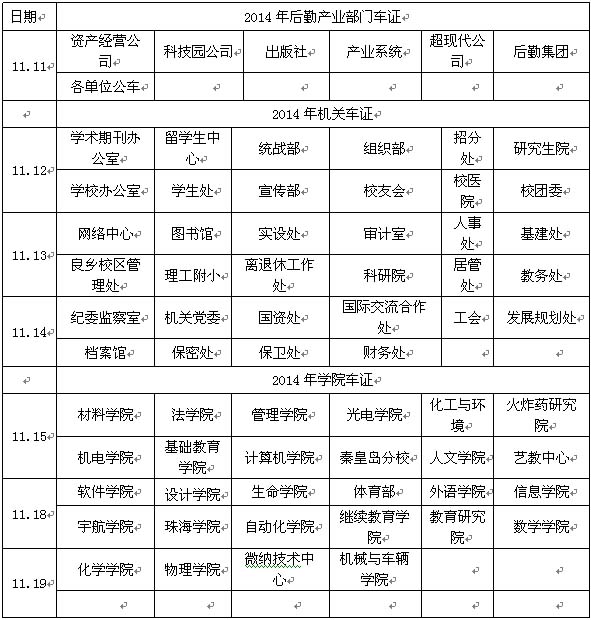 | 日期 | 2014 年后勤产业部门车证 | | | | | |
|---|---|---|---|---|---|---|
| 11.11 | 资产经营公司 | 科技园公司 | 出版社 | 产业系统 | 超现代公司 | 后勤集团 |
| | 各单位公车 | | | | | |
| | 2014 年机关车证 | | | | | |
| 11.12 | 学术期刊办公室 | 留学生中心 | 统战部 | 组织部 | 招分处 | 研究生院 |
| | 学校办公室 | 学生处 | 宣传部 | 校友会 | 校医院 | 校团委 |
| 11.13 | 网络中心 | 图书馆 | 实设处 | 审计室 | 人事处 | 基建处 |
| | 良乡校区管理处 | 理工附小 | 离退休工作处 | 科研院 | 居管处 | 教务处 |
| 11.14 | 纪委监察室 | 机关党委 | 国资处 | 国际交流合作处 | 工会 | 发展规划处 |
| | 档案馆 | 保密处 | 保卫处 | 财务处 | | |
| | 2014 年学院车证 | | | | | |
| 11.15 | 材料学院 | 法学院 | 管理学院 | 光电学院 | 化工与环境 | 火炸药研究院 |
| | 机电学院 | 基础教育学院 | 计算机学院 | 秦皇岛分校 | 人文学院 | 艺教中心 |
| 11.18 | 软件学院 | 设计学院 | 生命学院 | 体育部 | 外语学院 | 信息学院 |
| | 宇航学院 | 珠海学院 | 自动化学院 | 继续教育学院 | 教育研究院 | 数学学院 |
| 11.19 | 化学学院 | 物理学院 | 微纳技术中心 | 机械与车辆学院 | | |
| | | | | | | |